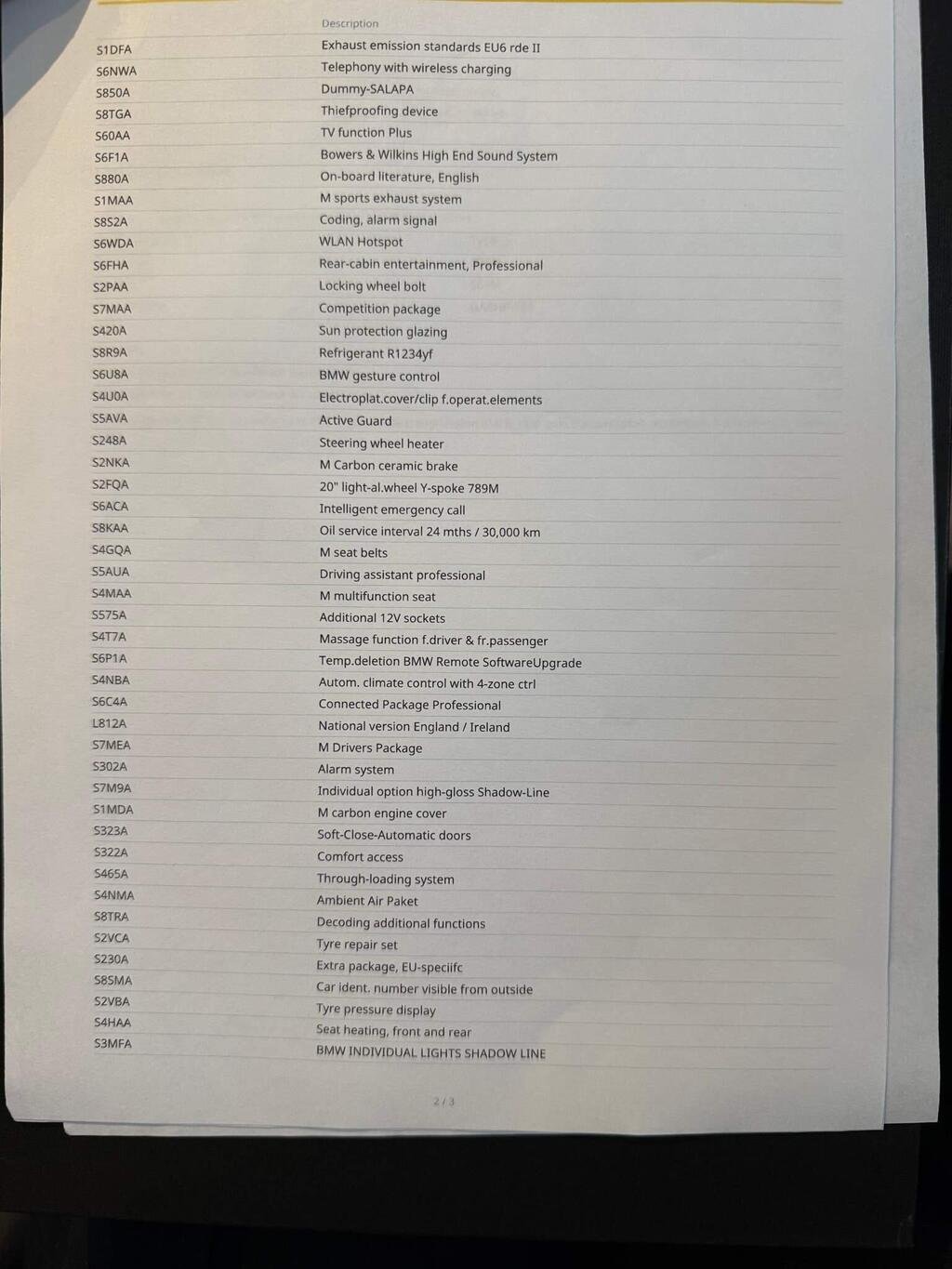 | | Description |
|---|---|
| S1DFA | Exhaust emission standards EU6 rde II |
| S6NWA | Telephony with wireless charging |
| S850A | Dummy-SALAPA |
| S8TGA | Thiefproofing device |
| S60AA | TV function Plus |
| S6F1A | Bowers & Wilkins High End Sound System |
| S880A | On-board literature, English |
| S1MAA | M sports exhaust system |
| S8S2A | Coding, alarm signal |
| S6WDA | WLAN Hotspot |
| S6FHA | Rear-cabin entertainment, Professional |
| S2PAA | Locking wheel bolt |
| S7MAA | Competition package |
| S420A | Sun protection glazing |
| S8R9A | Refrigerant R1234yf |
| S6U8A | BMW gesture control |
| S4U0A | Electroplat.cover/clip f.operat.elements |
| S5AVA | Active Guard |
| S248A | Steering wheel heater |
| S2NKA | M Carbon ceramic brake |
| S2FQA | 20" light-al.wheel Y-spoke 789M |
| S6ACA | Intelligent emergency call |
| S8KAA | Oil service interval 24 mths / 30,000 km |
| S4GQA | M seat belts |
| S5AUA | Driving assistant professional |
| S4MAA | M multifunction seat |
| S575A | Additional 12V sockets |
| S4T7A | Massage function f.driver & fr.passenger |
| S6P1A | Temp.deletion BMW Remote SoftwareUpgrade |
| S4NBA | Autom. climate control with 4-zone ctrl |
| S6C4A | Connected Package Professional |
| L812A | National version England / Ireland |
| S7MEA | M Drivers Package |
| S302A | Alarm system |
| S7M9A | Individual option high-gloss Shadow-Line |
| S1MDA | M carbon engine cover |
| S323A | Soft-Close-Automatic doors |
| S322A | Comfort access |
| S465A | Through-loading system |
| S4NMA | Ambient Air Paket |
| S8TRA | Decoding additional functions |
| S2VCA | Tyre repair set |
| S230A | Extra package, EU-speciifc |
| S8SMA | Car ident. number visible from outside |
| S2VBA | Tyre pressure display |
| S4HAA | Seat heating, front and rear |
| S3MFA | BMW INDIVIDUAL LIGHTS SHADOW LINE |

2 / 3